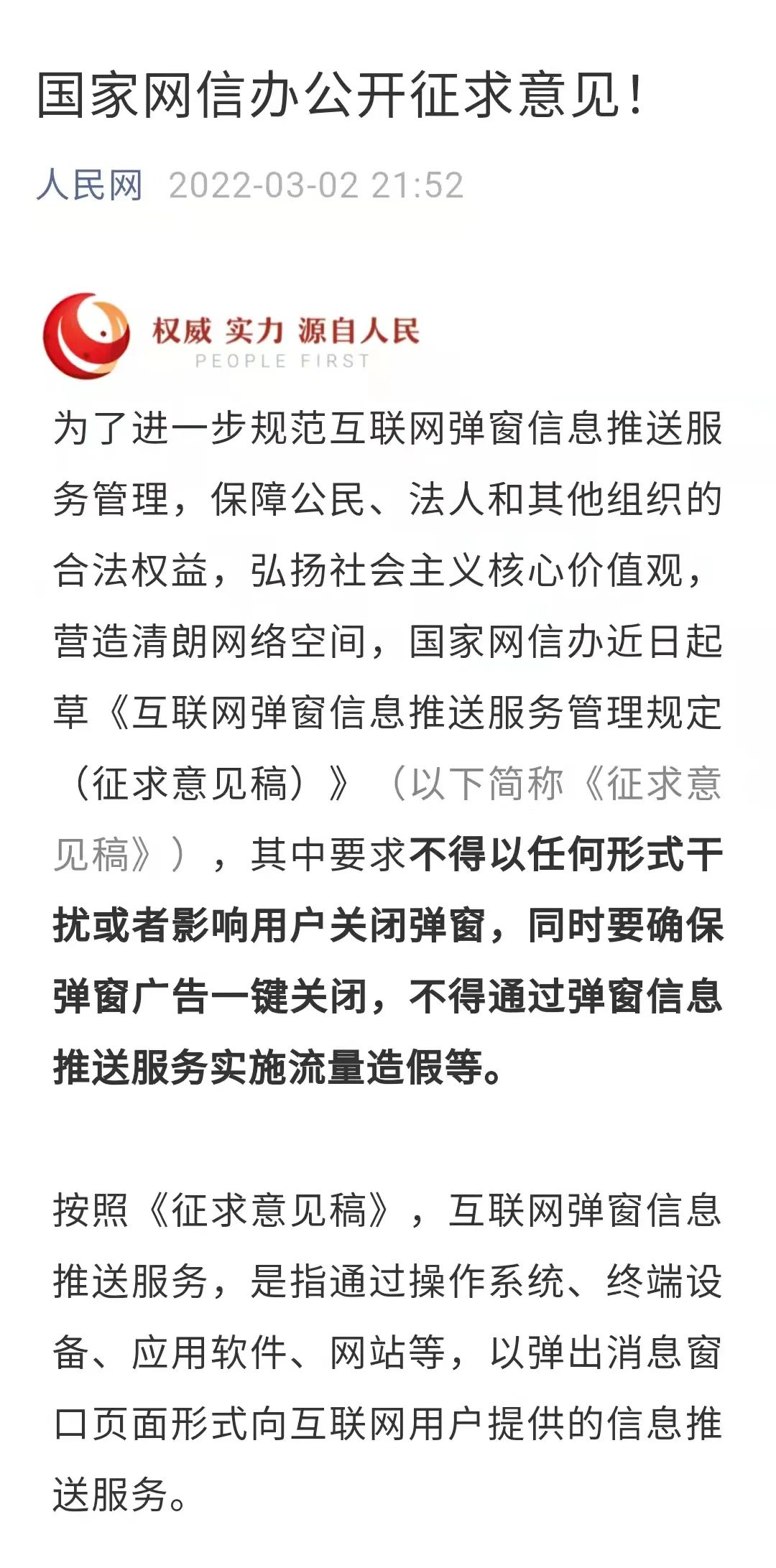 国家网信办公开征求意见！

人民网 2022-03-02 21:52

权威 实力 源自人民
PEOPLE FIRST

为了进一步规范互联网弹窗信息推送服务管理，保障公民、法人和其他组织的合法权益，弘扬社会主义核心价值观，营造清朗网络空间，国家网信办近日起草《互联网弹窗信息推送服务管理规定（征求意见稿）》（以下简称《征求意见稿》），其中要求不得以任何形式干扰或者影响用户关闭弹窗，同时要确保弹窗广告一键关闭，不得通过弹窗信息推送服务实施流量造假等。

按照《征求意见稿》，互联网弹窗信息推送服务，是指通过操作系统、终端设备、应用软件、网站等，以弹出消息窗口页面形式向互联网用户提供的信息推送服务。